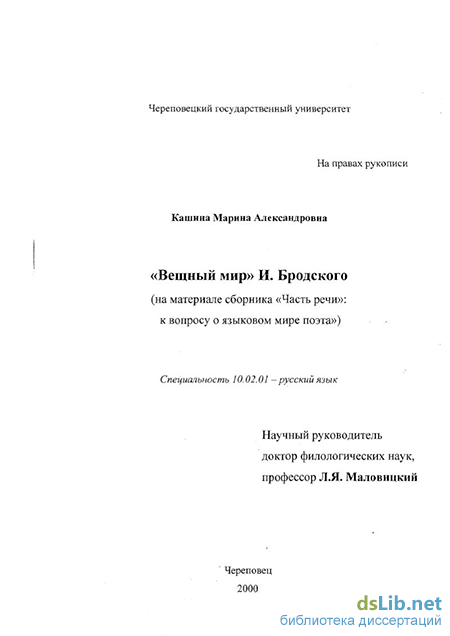 Череповецкий государственный университет

На правах рукописи

Кашина Марина Александровна

«Вещный мир» И. Бродского
(на материале сборника «Часть речи»: к вопросу о языковом мире поэта»)

Специальность 10.02.01 – русский язык

Научный руководитель
доктор филологических наук,
профессор Л.Я. Маловицкий

Череповец
2000

dsLib.net
библиотека диссертаций